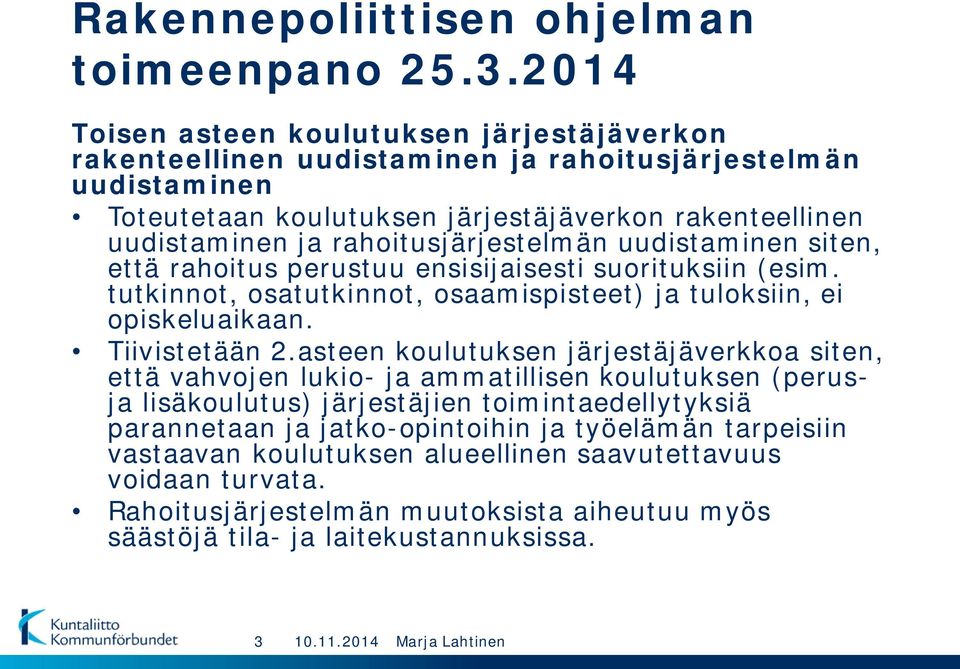 Rakennepoliittisen ohjelman toimeenpano 25.3.2014

Toisen asteen koulutuksen järjestäjäverkon rakenteellinen uudistaminen ja rahoitusjärjestelmän uudistaminen

• Toteutetaan koulutuksen järjestäjäverkon rakenteellinen uudistaminen ja rahoitusjärjestelmän uudistaminen siten, että rahoitus perustuu ensisijaisesti suorituksiin (esim. tutkinnot, osatutkinnot, osaamispisteet) ja tuloksiin, ei opiskeluaikaan.
• Tiivistetään 2.asteen koulutuksen järjestäjäverkkoa siten, että vahvojen lukio- ja ammatillisen koulutuksen (perus- ja lisäkoulutus) järjestäjien toimintaedellytyksiä parannetaan ja jatko-opintoihin ja työelämän tarpeisiin vastaavan koulutuksen alueellinen saavutettavuus voidaan turvata.
• Rahoitusjärjestelmän muutoksista aiheutuu myös säästöjä tila- ja laitekustannuksissa.

Kuntaliitto Kommunförbundet

3 10.11.2014 Marja Lahtinen